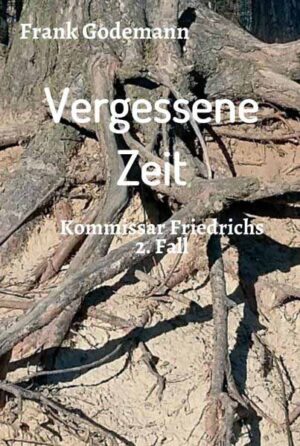 Frank Godemann

Vergessene Zeit

Kommissar Friedrichs 2. Fall